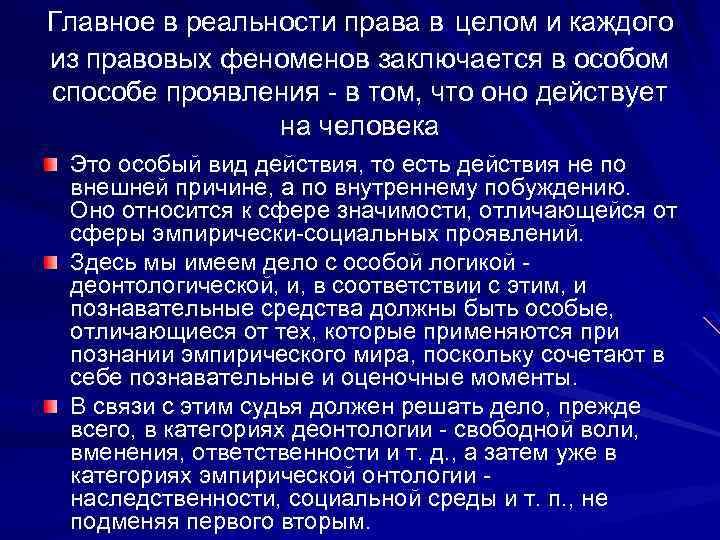 Главное в реальности права в целом и каждого из правовых феноменов заключается в особом способе проявления - в том, что оно действует на человека

Это особый вид действия, то есть действия не по внешней причине, а по внутреннему побуждению. Оно относится к сфере значимости, отличающейся от сферы эмпирически-социальных проявлений.

Здесь мы имеем дело с особой логикой - деонтологической, и, в соответствии с этим, и познавательные средства должны быть особые, отличающиеся от тех, которые применяются при познании эмпирического мира, поскольку сочетают в себе познавательные и оценочные моменты.

В связи с этим судья должен решать дело, прежде всего, в категориях деонтологии - свободной воли, вменения, ответственности и т. д., а затем уже в категориях эмпирической онтологии - наследственности, социальной среды и т. п., не подменяя первого вторым.